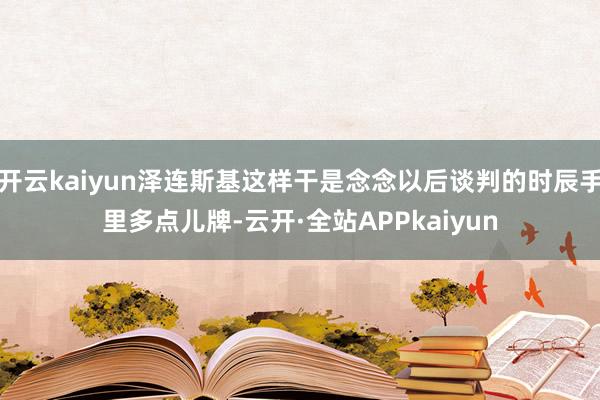 开云kaiyun泽连斯基这样干是念念以后谈判的时辰手里多点儿牌-云开·全站APPkaiyun